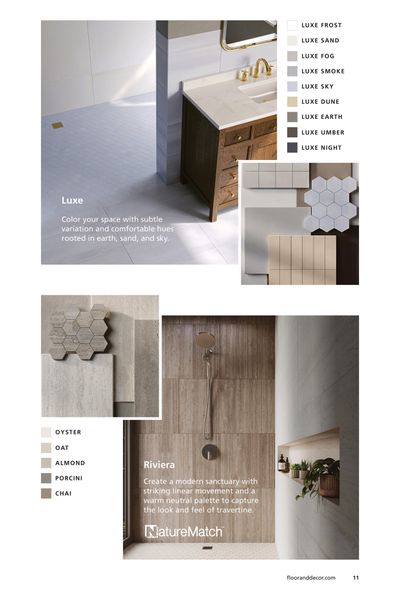 LUXE FROST
LUXE SAND
LUXE FOG
LUXE SMOKE
LUXE SKY
LUXE DUNE
LUXE EARTH
LUXE UMBER
LUXE NIGHT

Luxe

Color your space with subtle variation and comfortable hues rooted in earth, sand, and sky.

OYSTER
OAT
ALMOND
PORCINI
CHAI

Riviera

Create a modern sanctuary with striking linear movement and a warm neutral palette to capture the look and feel of travertine.

NatureMatch

flooranddecor.com 11